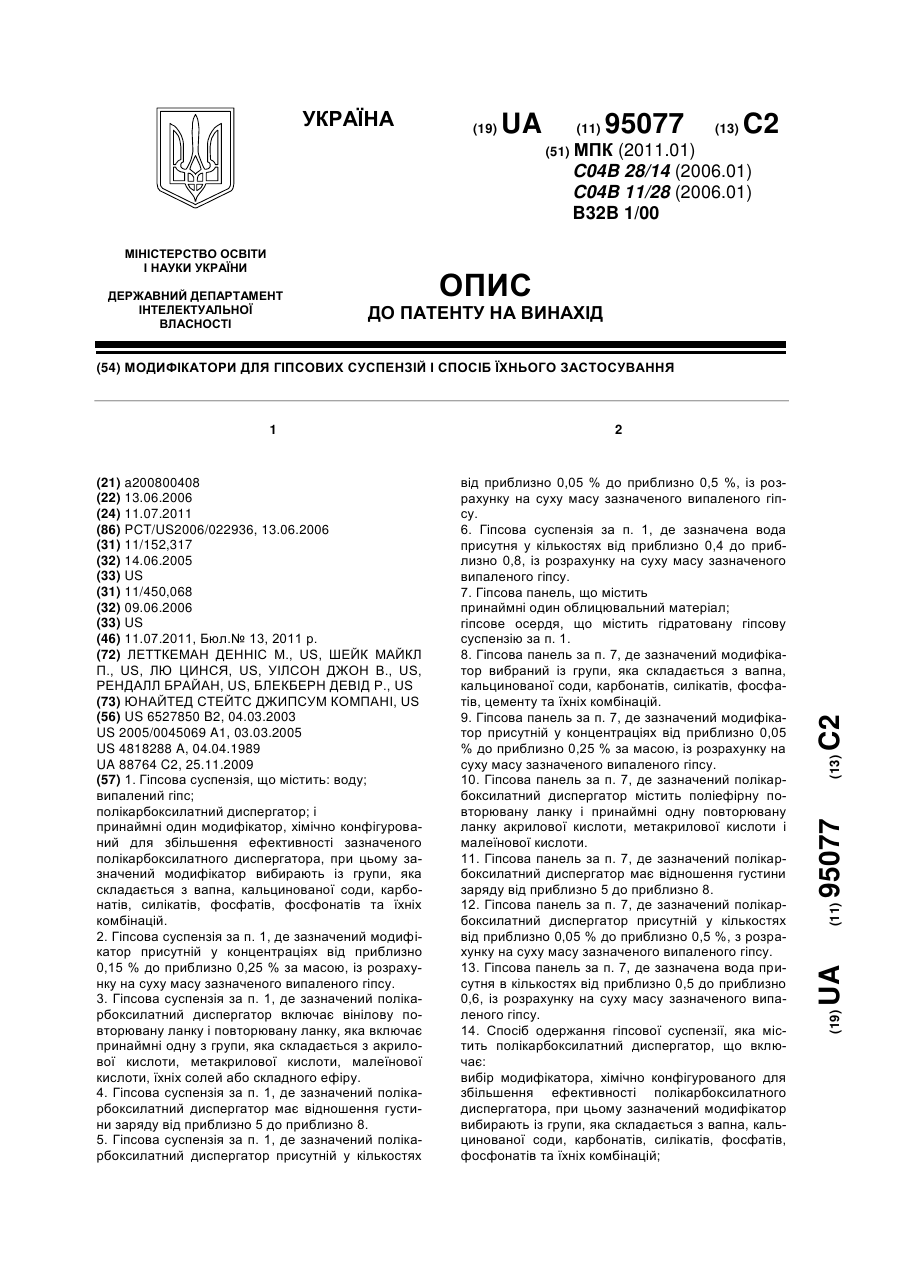 УКРАЇНА

(19) UA (11) 95077 (13) C2

(51) МПК (2011.01)
C04B 28/14 (2006.01)
C04B 11/28 (2006.01)
B32B 1/00

МІНІСТЕРСТВО ОСВІТИ І НАУКИ УКРАЇНИ

ДЕРЖАВНИЙ ДЕПАРТАМЕНТ ІНТЕЛЕКТУАЛЬНОЇ ВЛАСНОСТІ

ОПИС
ДО ПАТЕНТУ НА ВИНАХІД

(54) МОДИФІКАТОРИ ДЛЯ ГІПСОВИХ СУСПЕНЗІЙ І СПОСІБ ЇХНЬОГО ЗАСТОСУВАННЯ

1

(21) a200800408
(22) 13.06.2006
(24) 11.07.2011
(86) PCT/US2006/022936, 13.06.2006
(31) 11/152,317
(32) 14.06.2005
(33) US
(31) 11/450,068
(32) 09.06.2006
(33) US
(46) 11.07.2011, Бюл.№ 13, 2011 р.
(72) ЛЕТТКЕМАН ДЕННІС М., US, ШЕЙК МАЙКЛ П., US, ЛЮ ЦИНСЯ, US, УІЛСОН ДЖОН В., US, РЕНДАЛЛ БРАЙАН, US, БЛЕКБЕРН ДЕВІД Р., US
(73) ЮНАЙТЕД СТЕЙТС ДЖИПСУМ КОМПАНІ, US
(56) US 6527850 B2, 04.03.2003
US 2005/0045069 A1, 03.03.2005
US 4818288 A, 04.04.1989
UA 88764 C2, 25.11.2009
(57) 1. Гіпсова суспензія, що містить: воду;
випалений гіпс;
полікарбоксилатний диспергатор; і
принаймні один модифікатор, хімічно конфігурований для збільшення ефективності зазначеного полікарбоксилатного диспергатора, при цьому зазначений модифікатор вибирають із групи, яка складається з вапна, кальцинованої соди, карбонатів, силікатів, фосфатів, фосфонатів та їхніх комбінацій.
2. Гіпсова суспензія за п. 1, де зазначений модифікатор присутній у концентраціях від приблизно 0,15 % до приблизно 0,25 % за масою, із розрахунку на суху масу зазначеного випаленого гіпсу.
3. Гіпсова суспензія за п. 1, де зазначений полікарбоксилатний диспергатор включає вінілову повторювану ланку і повторювану ланку, яка включає принаймні одну з групи, яка складається з акрилової кислоти, метакрилової кислоти, малеїнової кислоти, їхніх солей або складного ефіру.
4. Гіпсова суспензія за п. 1, де зазначений полікарбоксилатний диспергатор має відношення густини заряду від приблизно 5 до приблизно 8.
5. Гіпсова суспензія за п. 1, де зазначений полікарбоксилатний диспергатор присутній у кількостях

2

від приблизно 0,05 % до приблизно 0,5 %, із розрахунку на суху масу зазначеного випаленого гіпсу.
6. Гіпсова суспензія за п. 1, де зазначена вода присутня у кількостях від приблизно 0,4 до приблизно 0,8, із розрахунку на суху масу зазначеного випаленого гіпсу.
7. Гіпсова панель, що містить
принаймні один облицювальний матеріал;
гіпсове осердя, що містить гідратовану гіпсову суспензію за п. 1.
8. Гіпсова панель за п. 7, де зазначений модифікатор вибраний із групи, яка складається з вапна, кальцинованої соди, карбонатів, силікатів, фосфатів, цементу та їхніх комбінацій.
9. Гіпсова панель за п. 7, де зазначений модифікатор присутній у концентраціях від приблизно 0,05 % до приблизно 0,25 % за масою, із розрахунку на суху масу зазначеного випаленого гіпсу.
10. Гіпсова панель за п. 7, де зазначений полікарбоксилатний диспергатор містить поліефірну повторювану ланку і принаймні одну повторювану ланку акрилової кислоти, метакрилової кислоти і малеїнової кислоти.
11. Гіпсова панель за п. 7, де зазначений полікарбоксилатний диспергатор має відношення густини заряду від приблизно 5 до приблизно 8.
12. Гіпсова панель за п. 7, де зазначений полікарбоксилатний диспергатор присутній у кількостях від приблизно 0,05 % до приблизно 0,5 %, з розрахунку на суху масу зазначеного випаленого гіпсу.
13. Гіпсова панель за п. 7, де зазначена вода присутня в кількостях від приблизно 0,5 до приблизно 0,6, із розрахунку на суху масу зазначеного випаленого гіпсу.
14. Спосіб одержання гіпсової суспензії, яка містить полікарбоксилатний диспергатор, що включає:
вибір модифікатора, хімічно конфігурованого для збільшення ефективності полікарбоксилатного диспергатора, при цьому зазначений модифікатор вибирають із групи, яка складається з вапна, кальцинованої соди, карбонатів, силікатів, фосфатів, фосфонатів та їхніх комбінацій;

(19) UA (11) 95077 (13) C2